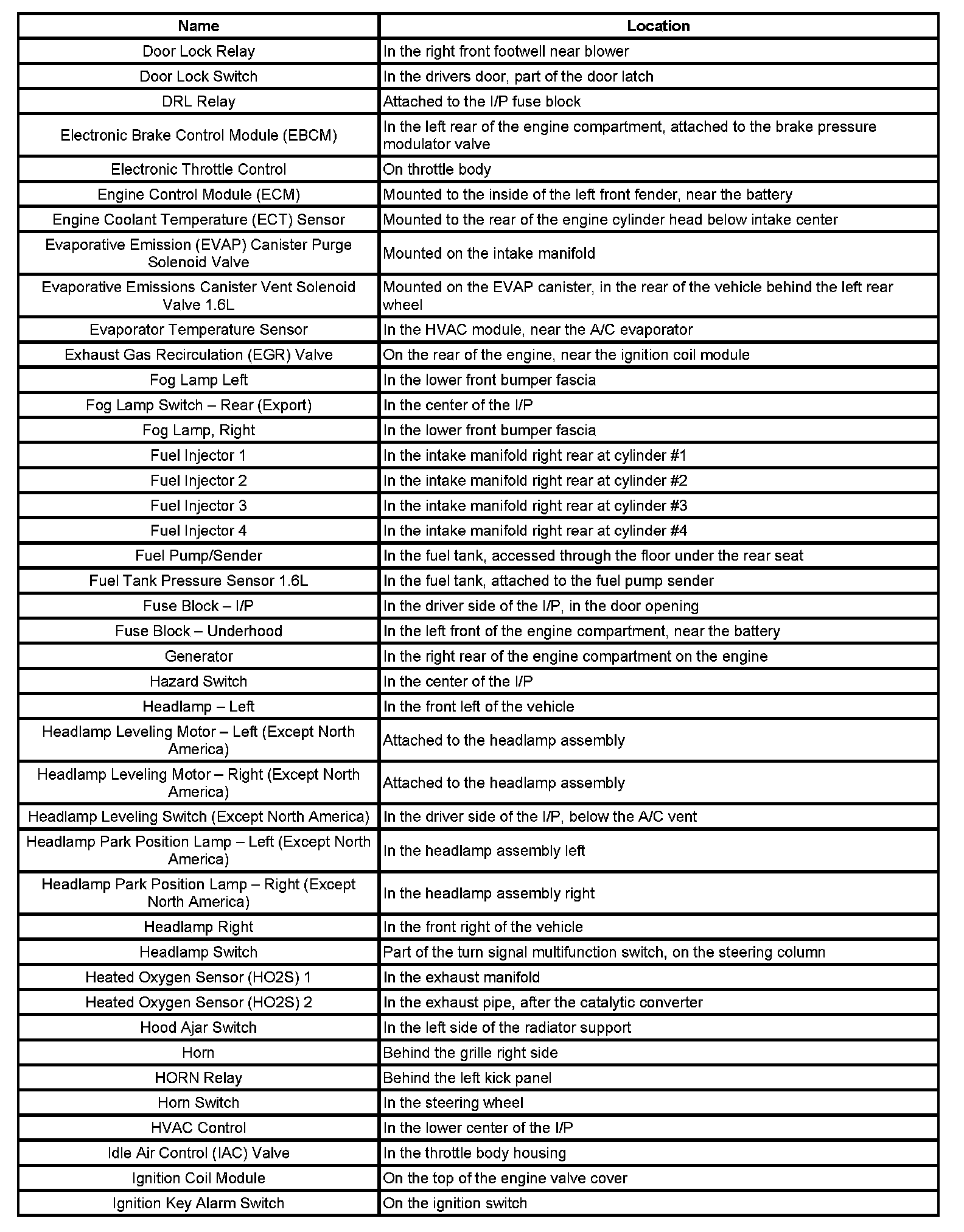 | Name | Location |
|---|---|
| Door Lock Relay | In the right front footwell near blower |
| Door Lock Switch | In the drivers door, part of the door latch |
| DRL Relay | Attached to the I/P fuse block |
| Electronic Brake Control Module (EBCM) | In the left rear of the engine compartment, attached to the brake pressure modulator valve |
| Electronic Throttle Control | On throttle body |
| Engine Control Module (ECM) | Mounted to the inside of the left front fender, near the battery |
| Engine Coolant Temperature (ECT) Sensor | Mounted to the rear of the engine cylinder head below intake center |
| Evaporative Emission (EVAP) Canister Purge Solenoid Valve | Mounted on the intake manifold |
| Evaporative Emissions Canister Vent Solenoid Valve 1.6L | Mounted on the EVAP canister, in the rear of the vehicle behind the left rear wheel |
| Evaporator Temperature Sensor | In the HVAC module, near the A/C evaporator |
| Exhaust Gas Recirculation (EGR) Valve | On the rear of the engine, near the ignition coil module |
| Fog Lamp Left | In the lower front bumper fascia |
| Fog Lamp Switch – Rear (Export) | In the center of the I/P |
| Fog Lamp, Right | In the lower front bumper fascia |
| Fuel Injector 1 | In the intake manifold right rear at cylinder #1 |
| Fuel Injector 2 | In the intake manifold right rear at cylinder #2 |
| Fuel Injector 3 | In the intake manifold right rear at cylinder #3 |
| Fuel Injector 4 | In the intake manifold right rear at cylinder #4 |
| Fuel Pump/Sender | In the fuel tank, accessed through the floor under the rear seat |
| Fuel Tank Pressure Sensor 1.6L | In the fuel tank, attached to the fuel pump sender |
| Fuse Block – I/P | In the driver side of the I/P, in the door opening |
| Fuse Block – Underhood | In the left front of the engine compartment, near the battery |
| Generator | In the right rear of the engine compartment on the engine |
| Hazard Switch | In the center of the I/P |
| Headlamp – Left | In the front left of the vehicle |
| Headlamp Leveling Motor – Left (Except North America) | Attached to the headlamp assembly |
| Headlamp Leveling Motor – Right (Except North America) | Attached to the headlamp assembly |
| Headlamp Leveling Switch (Except North America) | In the driver side of the I/P, below the A/C vent |
| Headlamp Park Position Lamp – Left (Except North America) | In the headlamp assembly left |
| Headlamp Park Position Lamp – Right (Except North America) | In the headlamp assembly right |
| Headlamp Right | In the front right of the vehicle |
| Headlamp Switch | Part of the turn signal multifunction switch, on the steering column |
| Heated Oxygen Sensor (HO2S) 1 | In the exhaust manifold |
| Heated Oxygen Sensor (HO2S) 2 | In the exhaust pipe, after the catalytic converter |
| Hood Ajar Switch | In the left side of the radiator support |
| Horn | Behind the grille right side |
| HORN Relay | Behind the left kick panel |
| Horn Switch | In the steering wheel |
| HVAC Control | In the lower center of the I/P |
| Idle Air Control (IAC) Valve | In the throttle body housing |
| Ignition Coil Module | On the top of the engine valve cover |
| Ignition Key Alarm Switch | On the ignition switch |